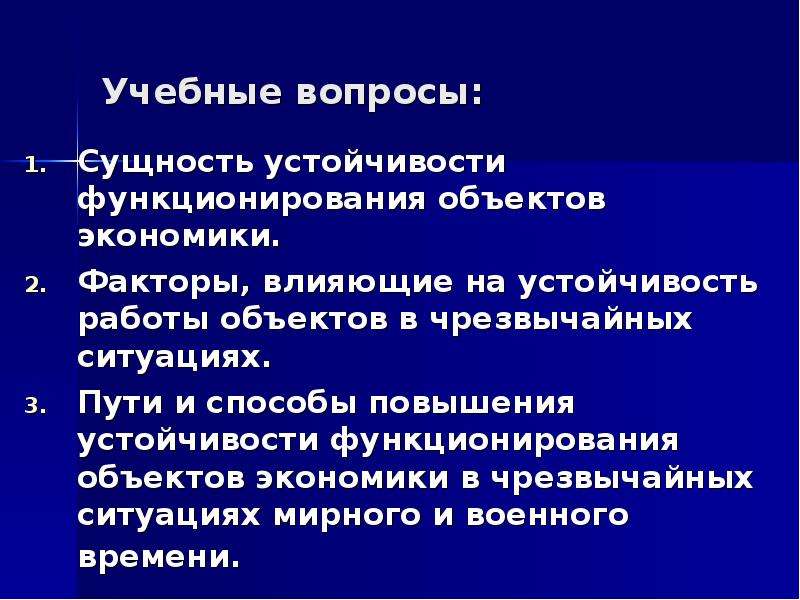 Учебные вопросы:

1. Сущность устойчивости функционирования объектов экономики.
2. Факторы, влияющие на устойчивость работы объектов в чрезвычайных ситуациях.
3. Пути и способы повышения устойчивости функционирования объектов экономики в чрезвычайных ситуациях мирного и военного времени.